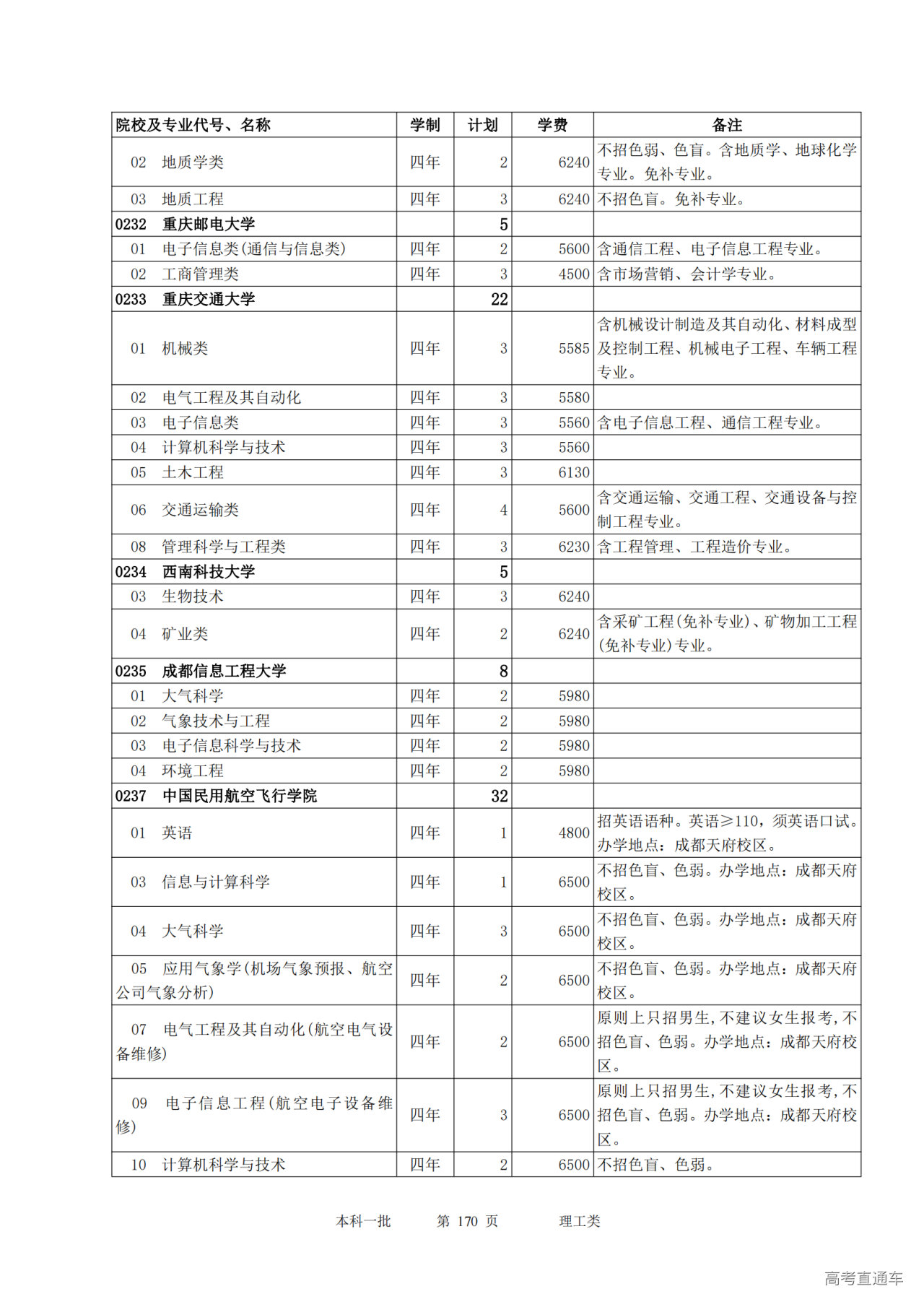 | 院校及专业代号、名称 | 学制 | 计划 | 学费 | 备注 |
|---|---|---|---|---|
| 02 地质学类 | 四年 | 2 | 6240 | 不招色弱、色盲。含地质学、地球化学专业。免补专业。 |
| 03 地质工程 | 四年 | 3 | 6240 | 不招色盲。免补专业。 |
| 0232 重庆邮电大学 | | 5 | | |
| 01 电子信息类(通信与信息类) | 四年 | 2 | 5600 | 含通信工程、电子信息工程专业。 |
| 02 工商管理类 | 四年 | 3 | 4500 | 含市场营销、会计学专业。 |
| 0233 重庆交通大学 | | 22 | | |
| 01 机械类 | 四年 | 3 | 5585 | 含机械设计制造及其自动化、材料成型及控制工程、机械电子工程、车辆工程专业。 |
| 02 电气工程及其自动化 | 四年 | 3 | 5580 | |
| 03 电子信息类 | 四年 | 3 | 5560 | 含电子信息工程、通信工程专业。 |
| 04 计算机科学与技术 | 四年 | 3 | 5560 | |
| 05 土木工程 | 四年 | 3 | 6130 | |
| 06 交通运输类 | 四年 | 4 | 5600 | 含交通运输、交通工程、交通设备与控制工程专业。 |
| 08 管理科学与工程类 | 四年 | 3 | 6230 | 含工程管理、工程造价专业。 |
| 0234 西南科技大学 | | 5 | | |
| 03 生物技术 | 四年 | 3 | 6240 | |
| 04 矿业类 | 四年 | 2 | 6240 | 含采矿工程(免补专业)、矿物加工工程(免补专业)专业。 |
| 0235 成都信息工程大学 | | 8 | | |
| 01 大气科学 | 四年 | 2 | 5980 | |
| 02 气象技术与工程 | 四年 | 2 | 5980 | |
| 03 电子信息科学与技术 | 四年 | 2 | 5980 | |
| 04 环境工程 | 四年 | 2 | 5980 | |
| 0237 中国民用航空飞行学院 | | 32 | | |
| 01 英语 | 四年 | 1 | 4800 | 招英语语种。英语≥110，须英语口试。办学地点：成都天府校区。 |
| 03 信息与计算科学 | 四年 | 1 | 6500 | 不招色盲、色弱。办学地点：成都天府校区。 |
| 04 大气科学 | 四年 | 3 | 6500 | 不招色盲、色弱。办学地点：成都天府校区。 |
| 05 应用气象学(机场气象预报、航空公司气象分析) | 四年 | 2 | 6500 | 不招色盲、色弱。办学地点：成都天府校区。 |
| 07 电气工程及其自动化(航空电气设备维修) | 四年 | 2 | 6500 | 原则上只招男生,不建议女生报考,不招色盲、色弱。办学地点：成都天府校区。 |
| 09 电子信息工程(航空电子设备维修) | 四年 | 3 | 6500 | 原则上只招男生,不建议女生报考,不招色盲、色弱。办学地点：成都天府校区。 |
| 10 计算机科学与技术 | 四年 | 2 | 6500 | 不招色盲、色弱。 |

本科一批 第 170 页 理工类

高考直通车